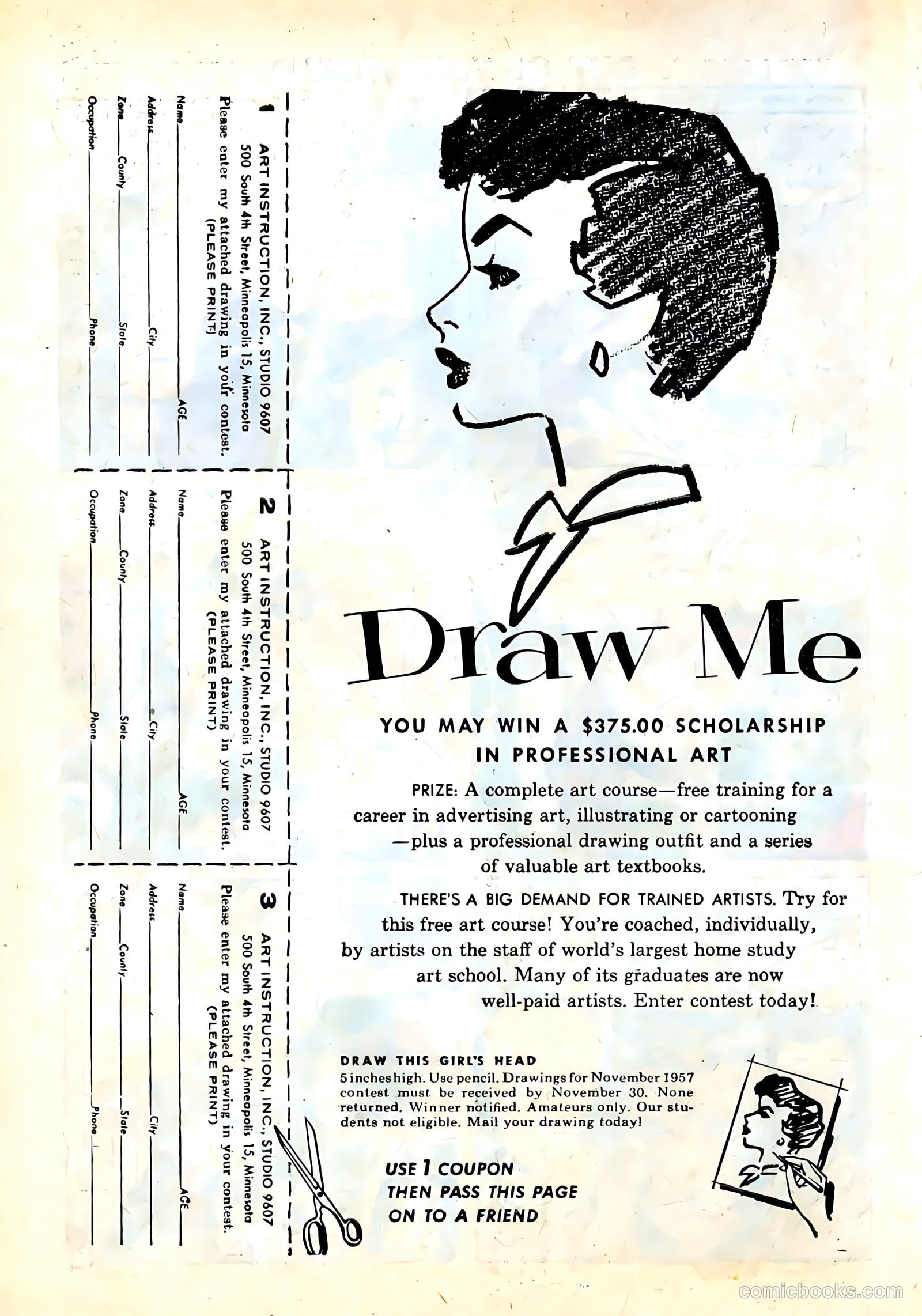 Draw Me

YOU MAY WIN A $375.00 SCHOLARSHIP IN PROFESSIONAL ART

PRIZE: A complete art course—free training for a career in advertising art, illustrating or cartooning —plus a professional drawing outfit and a series of valuable art textbooks.

THERE'S A BIG DEMAND FOR TRAINED ARTISTS. Try for this free art course! You're coached, individually, by artists on the staff of world's largest home study art school. Many of its graduates are now well-paid artists. Enter contest today!

DRAW THIS GIRL'S HEAD
5 inches high. Use pencil. Drawings for November 1957 contest must be received by November 30. None returned. Winner notified. Amateurs only. Our students not eligible. Mail your drawing today!

USE 1 COUPON THEN PASS THIS PAGE ON TO A FRIEND

1
ART INSTRUCTION, INC., STUDIO 9607
500 South 4th Street, Minneapolis 15, Minnesota
Please enter my attached drawing in your contest.
(PLEASE PRINT)
Name AGE
Address City
Zone County State
Occupation Phone

2
ART INSTRUCTION, INC., STUDIO 9607
500 South 4th Street, Minneapolis 15, Minnesota
Please enter my attached drawing in your contest.
(PLEASE PRINT)
Name AGE
Address City
Zone County State
Occupation Phone

3
ART INSTRUCTION, INC., STUDIO 9607
500 South 4th Street, Minneapolis 15, Minnesota
Please enter my attached drawing in your contest.
(PLEASE PRINT)
Name AGE
Address City
Zone County State
Occupation Phone

comicbooks.com